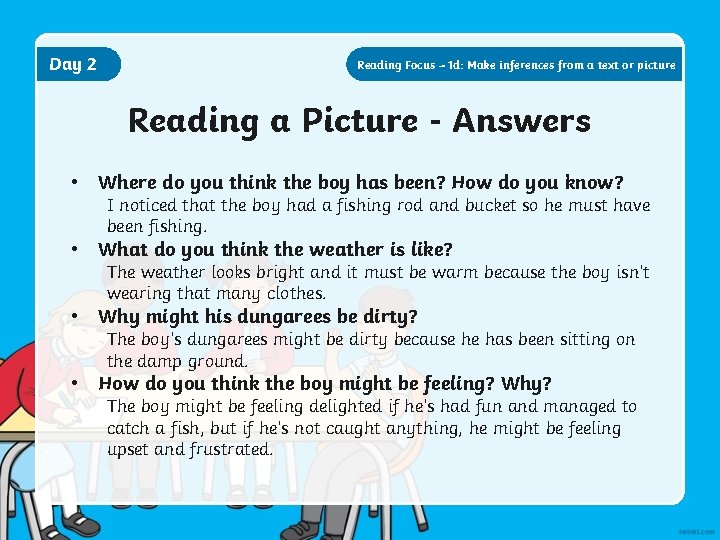 Day 2

Reading Focus – 1d: Make inferences from a text or picture

Reading a Picture - Answers

• Where do you think the boy has been? How do you know?
I noticed that the boy had a fishing rod and bucket so he must have been fishing.

• What do you think the weather is like?
The weather looks bright and it must be warm because the boy isn't wearing that many clothes.

• Why might his dungarees be dirty?
The boy's dungarees might be dirty because he has been sitting on the damp ground.

• How do you think the boy might be feeling? Why?
The boy might be feeling delighted if he's had fun and managed to catch a fish, but if he's not caught anything, he might be feeling upset and frustrated.

twinkl.com